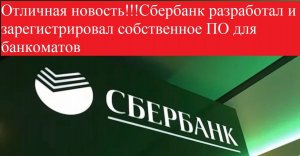 Отличная новость!!!Сбербанк разработал и зарегистрировал собственное ПО для банкоматов

СБЕРБАНК